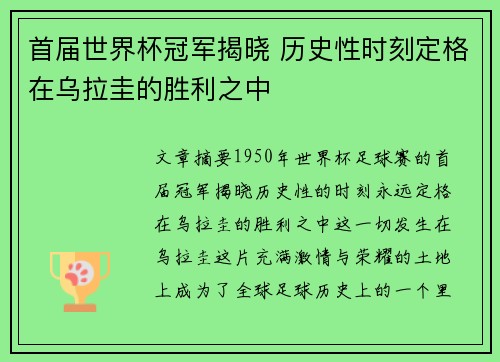 首届世界杯冠军揭晓 历史性时刻定格在乌拉圭的胜利之中

文章摘要1950年世界杯足球赛的首届冠军揭晓历史性的时刻永远定格在乌拉圭的胜利之中这一切发生在乌拉圭这片充满激情与荣耀的土地上成为了全球足球历史上的一个里